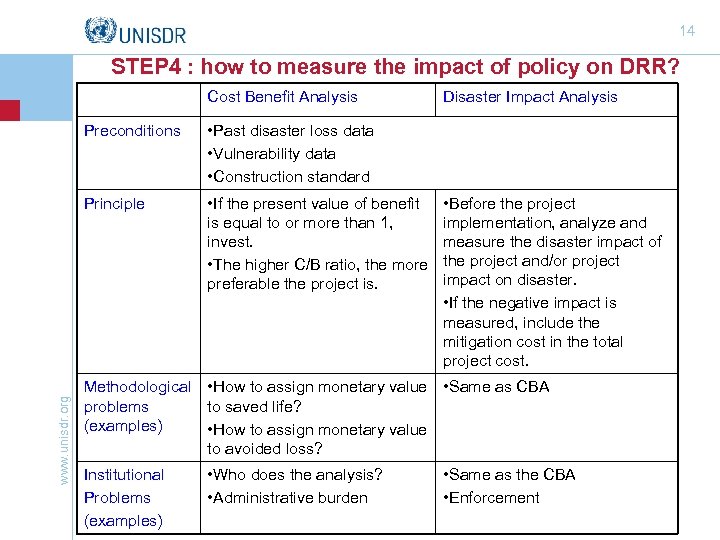 UNISDR

14

STEP4 : how to measure the impact of policy on DRR?

| | Cost Benefit Analysis | Disaster Impact Analysis |
|---|---|---|
| Preconditions | •Past disaster loss data •Vulnerability data •Construction standard | |
| Principle | •If the present value of benefit is equal to or more than 1, invest. •The higher C/B ratio, the more preferable the project is. | •Before the project implementation, analyze and measure the disaster impact of the project and/or project impact on disaster. •If the negative impact is measured, include the mitigation cost in the total project cost. |
| Methodological problems (examples) | •How to assign monetary value to saved life? •How to assign monetary value to avoided loss? | •Same as CBA |
| Institutional Problems (examples) | •Who does the analysis? •Administrative burden | •Same as the CBA •Enforcement |

www.unisdr.org